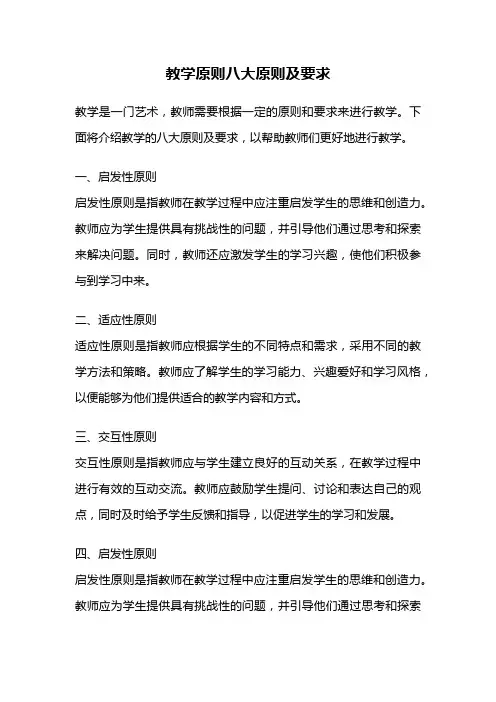 教学原则八大原则及要求

教学是一门艺术，教师需要根据一定的原则和要求来进行教学。下面将介绍教学的八大原则及要求，以帮助教师们更好地进行教学。

一、启发性原则

启发性原则是指教师在教学过程中应注重启发学生的思维和创造力。教师应为学生提供具有挑战性的问题，并引导他们通过思考和探索来解决问题。同时，教师还应激发学生的学习兴趣，使他们积极参与到学习中来。

二、适应性原则

适应性原则是指教师应根据学生的不同特点和需求，采用不同的教学方法和策略。教师应了解学生的学习能力、兴趣爱好和学习风格，以便能够为他们提供适合的教学内容和方式。

三、交互性原则

交互性原则是指教师应与学生建立良好的互动关系，在教学过程中进行有效的互动交流。教师应鼓励学生提问、讨论和表达自己的观点，同时及时给予学生反馈和指导，以促进学生的学习和发展。

四、启发性原则

启发性原则是指教师在教学过程中应注重启发学生的思维和创造力。教师应为学生提供具有挑战性的问题，并引导他们通过思考和探索